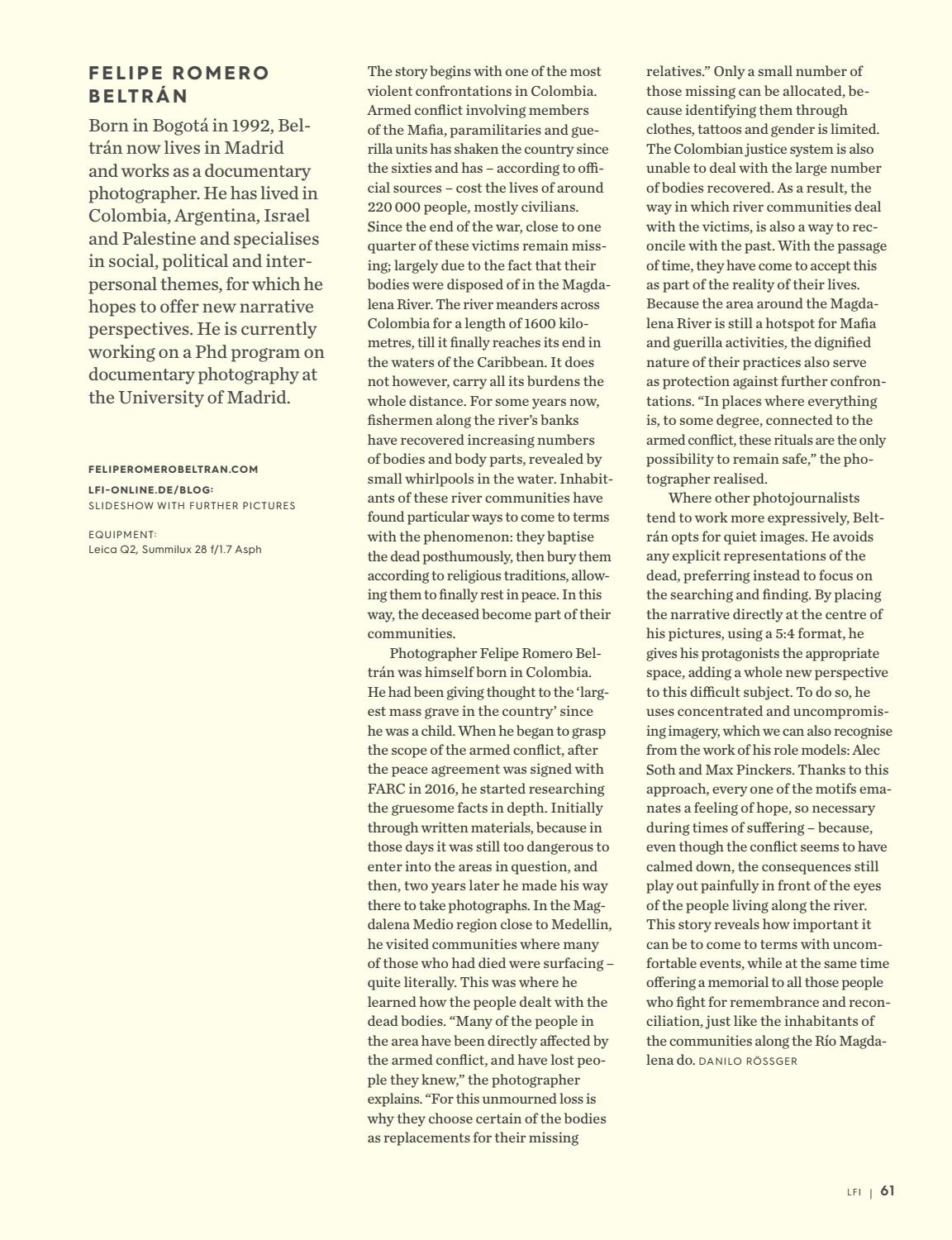 FELIPE ROMERO BELTRÁN

Born in Bogotá in 1992, Beltrán now lives in Madrid and works as a documentary photographer. He has lived in Colombia, Argentina, Israel and Palestine and specialises in social, political and interpersonal themes, for which he hopes to offer new narrative perspectives. He is currently working on a Phd program on documentary photography at the University of Madrid.

FELIPEROMEROBELTRAN.COM

LFI-ONLINE.DE/BLOG:
SLIDESHOW WITH FURTHER PICTURES

EQUIPMENT:
Leica Q2, Summilux 28 f/1.7 Asph

The story begins with one of the most violent confrontations in Colombia. Armed conflict involving members of the Mafia, paramilitaries and guerilla units has shaken the country since the sixties and has – according to official sources – cost the lives of around 220 000 people, mostly civilians. Since the end of the war, close to one quarter of these victims remain missing; largely due to the fact that their bodies were disposed of in the Magdalena River. The river meanders across Colombia for a length of 1600 kilometres, till it finally reaches its end in the waters of the Caribbean. It does not however, carry all its burdens the whole distance. For some years now, fishermen along the river's banks have recovered increasing numbers of bodies and body parts, revealed by small whirlpools in the water. Inhabitants of these river communities have found particular ways to come to terms with the phenomenon: they baptise the dead posthumously, then bury them according to religious traditions, allowing them to finally rest in peace. In this way, the deceased become part of their communities.

Photographer Felipe Romero Beltrán was himself born in Colombia. He had been giving thought to the 'largest mass grave in the country' since he was a child. When he began to grasp the scope of the armed conflict, after the peace agreement was signed with FARC in 2016, he started researching the gruesome facts in depth. Initially through written materials, because in those days it was still too dangerous to enter into the areas in question, and then, two years later he made his way there to take photographs. In the Magdalena Medio region close to Medellin, he visited communities where many of those who had died were surfacing – quite literally. This was where he learned how the people dealt with the dead bodies. "Many of the people in the area have been directly affected by the armed conflict, and have lost people they knew," the photographer explains. "For this unmourned loss is why they choose certain of the bodies as replacements for their missing relatives." Only a small number of those missing can be allocated, because identifying them through clothes, tattoos and gender is limited. The Colombian justice system is also unable to deal with the large number of bodies recovered. As a result, the way in which river communities deal with the victims, is also a way to reconcile with the past. With the passage of time, they have come to accept this as part of the reality of their lives. Because the area around the Magdalena River is still a hotspot for Mafia and guerilla activities, the dignified nature of their practices also serve as protection against further confrontations. "In places where everything is, to some degree, connected to the armed conflict, these rituals are the only possibility to remain safe," the photographer realised.

Where other photojournalists tend to work more expressively, Beltrán opts for quiet images. He avoids any explicit representations of the dead, preferring instead to focus on the searching and finding. By placing the narrative directly at the centre of his pictures, using a 5:4 format, he gives his protagonists the appropriate space, adding a whole new perspective to this difficult subject. To do so, he uses concentrated and uncompromising imagery, which we can also recognise from the work of his role models: Alec Soth and Max Pinckers. Thanks to this approach, every one of the motifs emanates a feeling of hope, so necessary during times of suffering – because, even though the conflict seems to have calmed down, the consequences still play out painfully in front of the eyes of the people living along the river. This story reveals how important it can be to come to terms with uncomfortable events, while at the same time offering a memorial to all those people who fight for remembrance and reconciliation, just like the inhabitants of the communities along the Río Magdalena do. DANILO RÖSSGER

LFI | 61